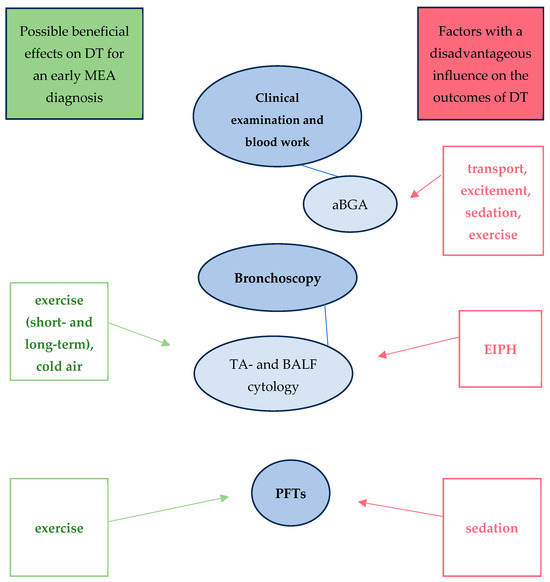 Possible beneficial effects on DT for an early MEA diagnosis

Factors with a disadvantageous influence on the outcomes of DT

Clinical examination and blood work

aBGA

transport, excitement, sedation, exercise

Bronchoscopy

exercise (short- and long-term), cold air

TA- and BALF cytology

EIPH

exercise

PFTs

sedation